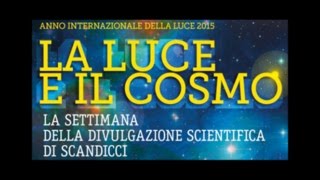 ANNO INTERNAZIONALE DELLA LUCE 2015

LA LUCE
E IL COSMO

LA SETTIMANA
DELLA DIVULGAZIONE SCIENTIFICA
DI SCANDICCI